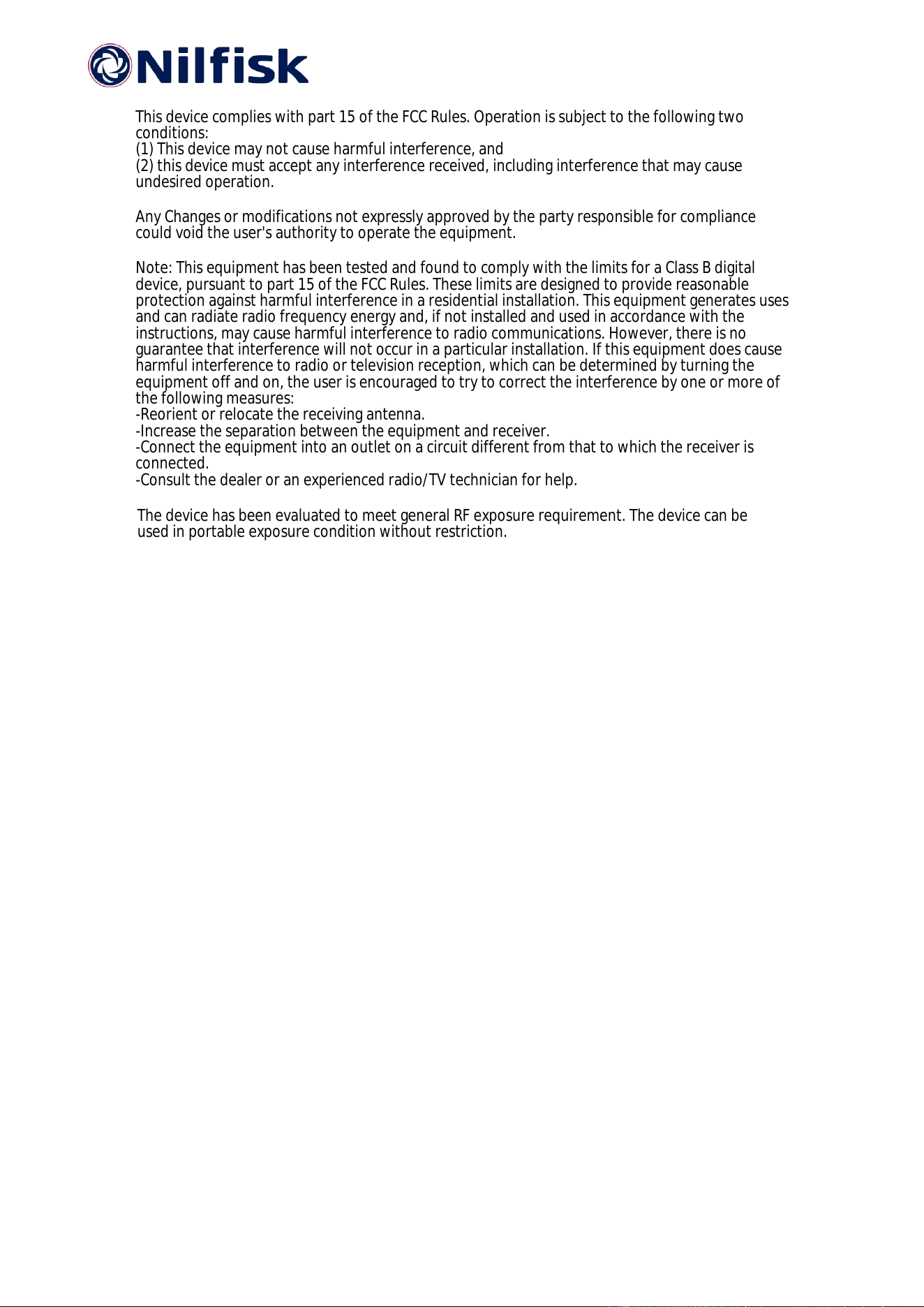 Nilfisk

This device complies with part 15 of the FCC Rules. Operation is subject to the following two conditions:
(1) This device may not cause harmful interference, and
(2) this device must accept any interference received, including interference that may cause undesired operation.

Any Changes or modifications not expressly approved by the party responsible for compliance could void the user's authority to operate the equipment.

Note: This equipment has been tested and found to comply with the limits for a Class B digital device, pursuant to part 15 of the FCC Rules. These limits are designed to provide reasonable protection against harmful interference in a residential installation. This equipment generates uses and can radiate radio frequency energy and, if not installed and used in accordance with the instructions, may cause harmful interference to radio communications. However, there is no guarantee that interference will not occur in a particular installation. If this equipment does cause harmful interference to radio or television reception, which can be determined by turning the equipment off and on, the user is encouraged to try to correct the interference by one or more of the following measures:
-Reorient or relocate the receiving antenna.
-Increase the separation between the equipment and receiver.
-Connect the equipment into an outlet on a circuit different from that to which the receiver is connected.
-Consult the dealer or an experienced radio/TV technician for help.

The device has been evaluated to meet general RF exposure requirement. The device can be used in portable exposure condition without restriction.